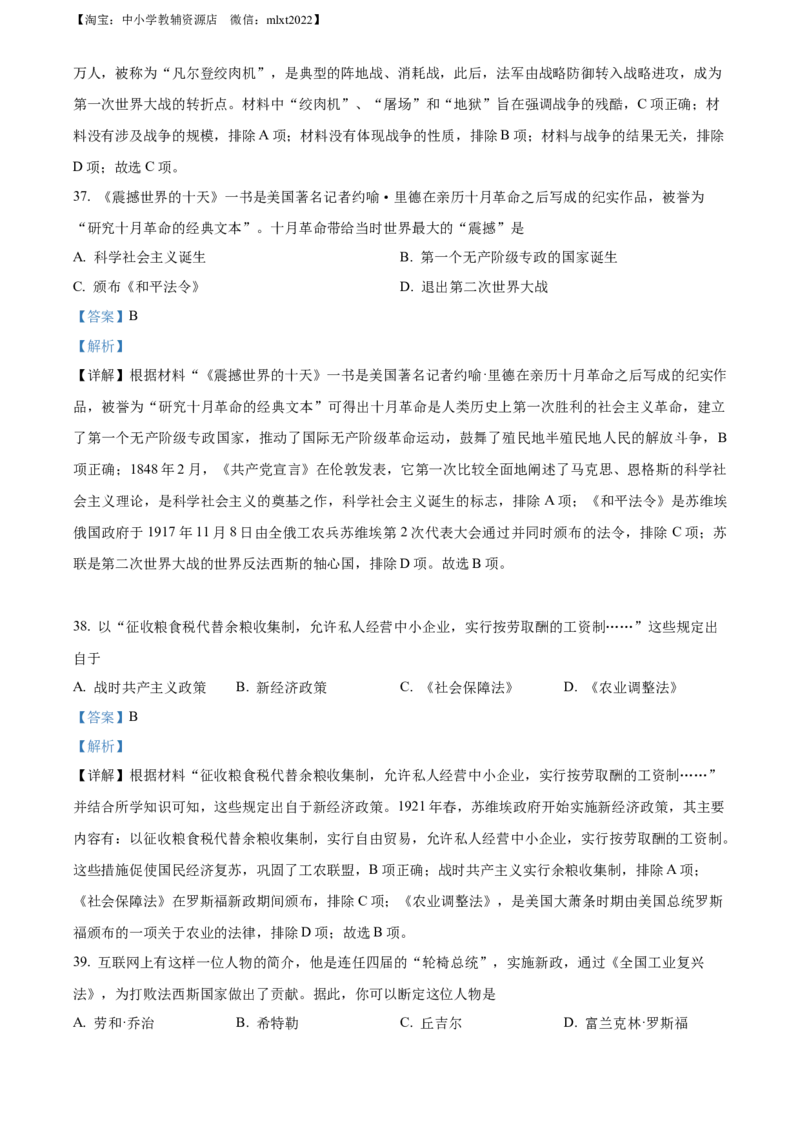 【淘宝：中小学教辅资源店 微信：mlxt2022】

万人，被称为“凡尔登绞肉机”，是典型的阵地战、消耗战，此后，法军由战略防御转入战略进攻，成为第一次世界大战的转折点。材料中“绞肉机”、“屠场”和“地狱”旨在强调战争的残酷，C 项正确；材料没有涉及战争的规模，排除 A 项；材料没有体现战争的性质，排除 B 项；材料与战争的结果无关，排除 D 项；故选 C 项。

37. 《震撼世界的十天》一书是美国著名记者约喻·里德在亲历十月革命之后写成的纪实作品，被誉为“研究十月革命的经典文本”。十月革命带给当时世界最大的“震撼”是

A. 科学社会主义诞生

B. 第一个无产阶级专政的国家诞生

C. 颁布《和平法令》

D. 退出第二次世界大战

【答案】B

【解析】

【详解】根据材料“《震撼世界的十天》一书是美国著名记者约喻·里德在亲历十月革命之后写成的纪实作品，被誉为“研究十月革命的经典文本”可得出十月革命是人类历史上第一次胜利的社会主义革命，建立了第一个无产阶级专政国家，推动了国际无产阶级革命运动，鼓舞了殖民地半殖民地人民的解放斗争，B 项正确；1848 年 2 月，《共产党宣言》在伦敦发表，它第一次比较全面地阐述了马克思、恩格斯的科学社会主义理论，是科学社会主义的奠基之作，科学社会主义诞生的标志，排除 A 项；《和平法令》是苏维埃俄国政府于 1917 年 11 月 8 日由全俄工农兵苏维埃第 2 次代表大会通过并同时颁布的法令，排除 C 项；苏联是第二次世界大战的世界反法西斯的轴心国，排除 D 项。故选 B 项。

38. 以“征收粮食税代替余粮收集制，允许私人经营中小企业，实行按劳取酬的工资制……”这些规定出自于

A. 战时共产主义政策

B. 新经济政策

C. 《社会保障法》

D. 《农业调整法》

【答案】B

【解析】

【详解】根据材料“征收粮食税代替余粮收集制，允许私人经营中小企业，实行按劳取酬的工资制……”并结合所学知识可知，这些规定出自于新经济政策。1921 年春，苏维埃政府开始实施新经济政策，其主要内容有：以征收粮食税代替余粮收集制，实行自由贸易，允许私人经营中小企业，实行按劳取酬的工资制。这些措施促使国民经济复苏，巩固了工农联盟，B 项正确；战时共产主义实行余粮收集制，排除 A 项；《社会保障法》在罗斯福新政期间颁布，排除 C 项；《农业调整法》，是美国大萧条时期由美国总统罗斯福颁布的一项关于农业的法律，排除 D 项；故选 B 项。

39. 互联网上有这样一位人物的简介，他是连任四届的“轮椅总统”，实施新政，通过《全国工业复兴法》，为打败法西斯国家做出了贡献。据此，你可以断定这位人物是

A. 劳和·乔治

B. 希特勒

C. 丘吉尔

D. 富兰克林·罗斯福